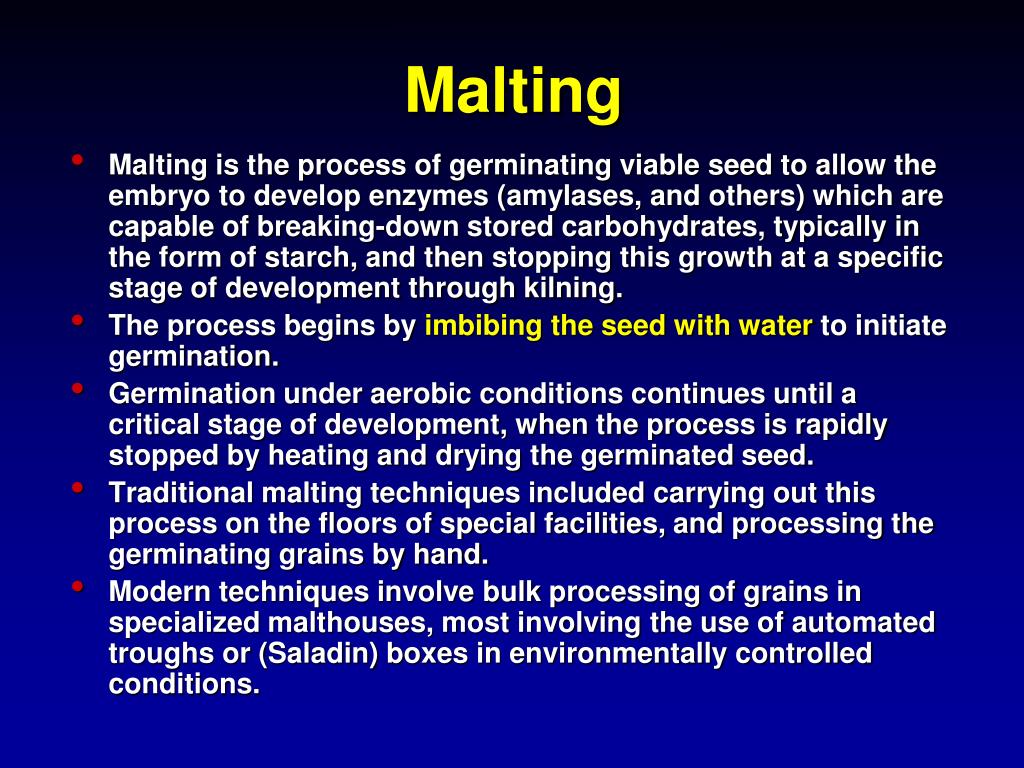 Malting

• Malting is the process of germinating viable seed to allow the embryo to develop enzymes (amylases, and others) which are capable of breaking-down stored carbohydrates, typically in the form of starch, and then stopping this growth at a specific stage of development through kilning.
• The process begins by imbibing the seed with water to initiate germination.
• Germination under aerobic conditions continues until a critical stage of development, when the process is rapidly stopped by heating and drying the germinated seed.
• Traditional malting techniques included carrying out this process on the floors of special facilities, and processing the germinating grains by hand.
• Modern techniques involve bulk processing of grains in specialized malthouses, most involving the use of automated troughs or (Saladin) boxes in environmentally controlled conditions.